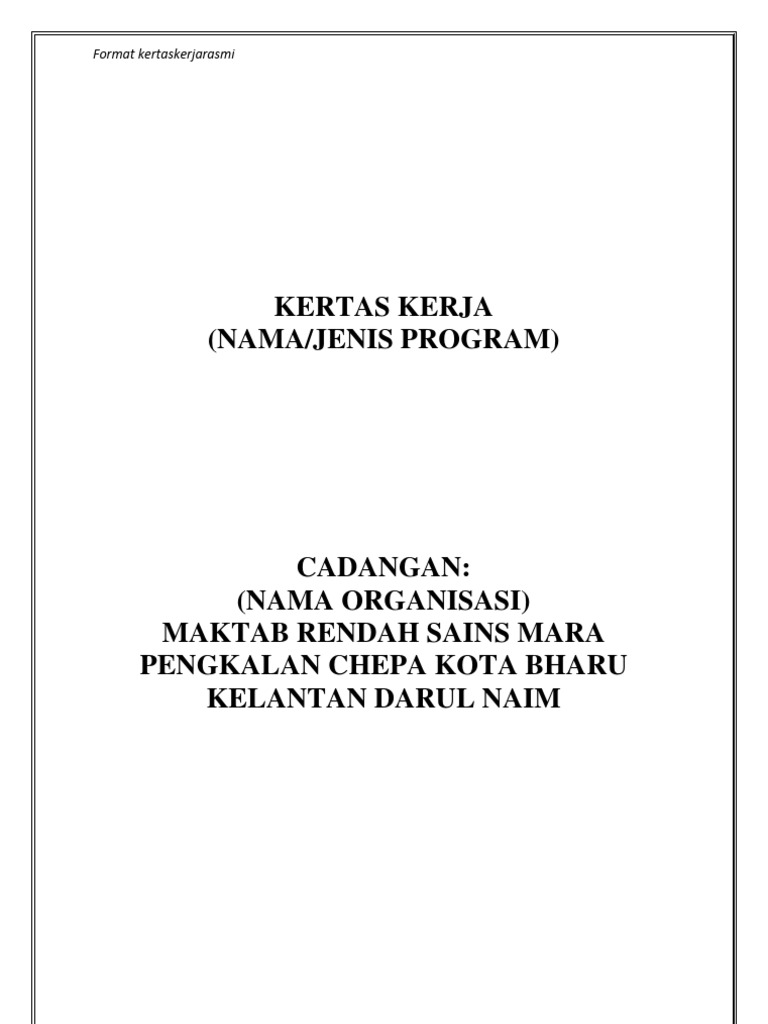 Format kertaskerjarasmi

KERTAS KERJA
(NAMA/JENIS PROGRAM)

CADANGAN:
(NAMA ORGANISASI)
MAKTAB RENDAH SAINS MARA
PENGKALAN CHEPA KOTA BHARU
KELANTAN DARUL NAIM